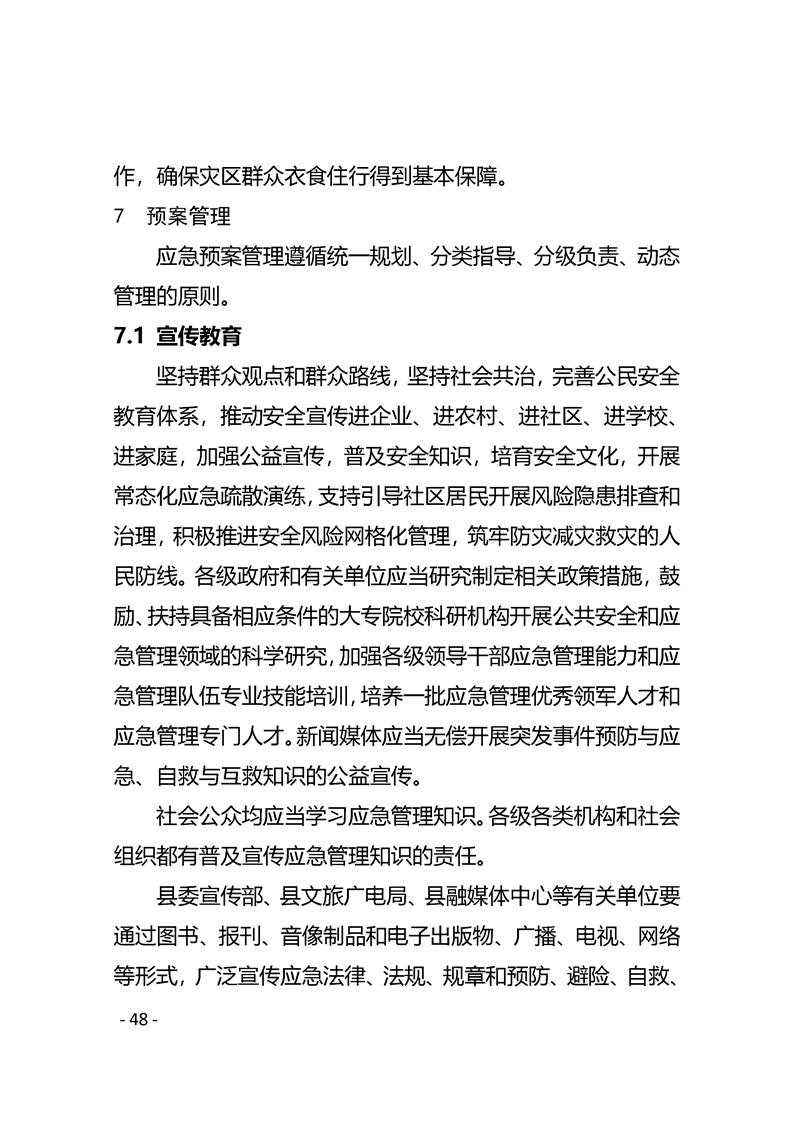 作，确保灾区群众衣食住行得到基本保障。

7　预案管理

应急预案管理遵循统一规划、分类指导、分级负责、动态管理的原则。

7.1 宣传教育

坚持群众观点和群众路线，坚持社会共治，完善公民安全教育体系，推动安全宣传进企业、进农村、进社区、进学校、进家庭，加强公益宣传，普及安全知识，培育安全文化，开展常态化应急疏散演练，支持引导社区居民开展风险隐患排查和治理，积极推进安全风险网格化管理，筑牢防灾减灾救灾的人民防线。各级政府和有关单位应当研究制定相关政策措施，鼓励、扶持具备相应条件的大专院校科研机构开展公共安全和应急管理领域的科学研究，加强各级领导干部应急管理能力和应急管理队伍专业技能培训，培养一批应急管理优秀领军人才和应急管理专门人才。新闻媒体应当无偿开展突发事件预防与应急、自救与互救知识的公益宣传。

社会公众均应当学习应急管理知识。各级各类机构和社会组织都有普及宣传应急管理知识的责任。

县委宣传部、县文旅广电局、县融媒体中心等有关单位要通过图书、报刊、音像制品和电子出版物、广播、电视、网络等形式，广泛宣传应急法律、法规、规章和预防、避险、自救、

- 48 -